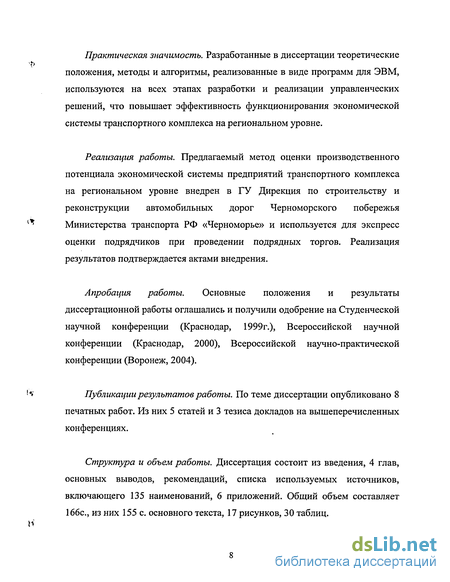 Практическая значимость. Разработанные в диссертации теоретические положения, методы и алгоритмы, реализованные в виде программ для ЭВМ, используются на всех этапах разработки и реализации управленческих решений, что повышает эффективность функционирования экономической системы транспортного комплекса на региональном уровне.

Реализация работы. Предлагаемый метод оценки производственного потенциала экономической системы предприятий транспортного комплекса на региональном уровне внедрен в ГУ Дирекция по строительству и реконструкции автомобильных дорог Черноморского побережья Министерства транспорта РФ «Черноморье» и используется для экспресс оценки подрядчиков при проведении подрядных торгов. Реализация результатов подтверждается актами внедрения.

Апробация работы. Основные положения и результаты диссертационной работы оглашались и получили одобрение на Студенческой научной конференции (Краснодар, 1999г.), Всероссийской научной конференции (Краснодар, 2000), Всероссийской научно-практической конференции (Воронеж, 2004).

Публикации результатов работы. По теме диссертации опубликовано 8 печатных работ. Из них 5 статей и 3 тезиса докладов на вышеперечисленных конференциях.

Структура и объем работы. Диссертация состоит из введения, 4 глав, основных выводов, рекомендаций, списка используемых источников, включающего 135 наименований, 6 приложений. Общий объем составляет 166с., из них 155 с. основного текста, 17 рисунков, 30 таблиц.

8

dsLib.net
библиотека диссертаций